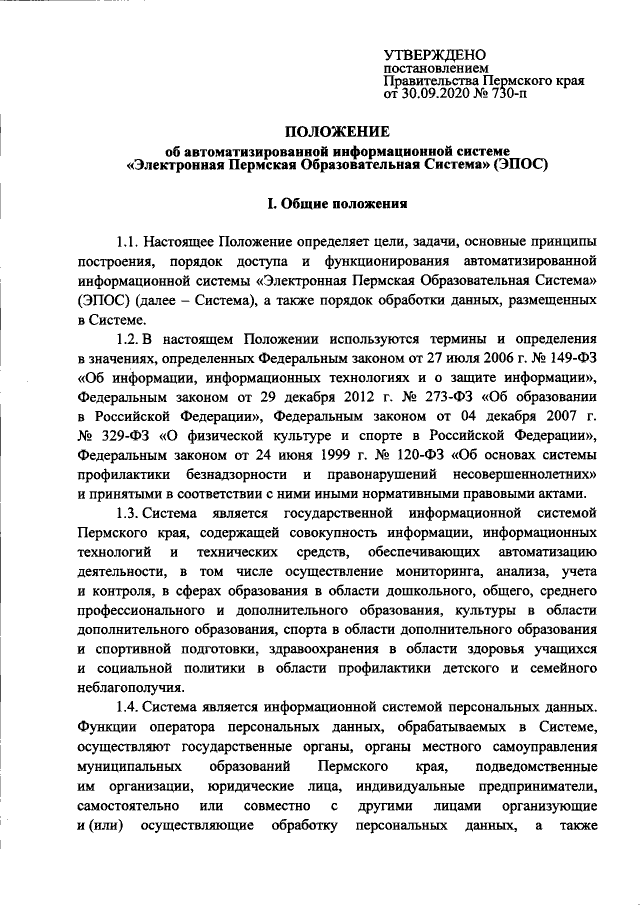 УТВЕРЖДЕНО
постановлением
Правительства Пермского края
от 30.09.2020 № 730-п

ПОЛОЖЕНИЕ
об автоматизированной информационной системе
«Электронная Пермская Образовательная Система» (ЭПОС)

I. Общие положения

1.1. Настоящее Положение определяет цели, задачи, основные принципы построения, порядок доступа и функционирования автоматизированной информационной системы «Электронная Пермская Образовательная Система» (ЭПОС) (далее – Система), а также порядок обработки данных, размещенных в Системе.

1.2. В настоящем Положении используются термины и определения в значениях, определенных Федеральным законом от 27 июля 2006 г. № 149-ФЗ «Об информации, информационных технологиях и о защите информации», Федеральным законом от 29 декабря 2012 г. № 273-ФЗ «Об образовании в Российской Федерации», Федеральным законом от 04 декабря 2007 г. № 329-ФЗ «О физической культуре и спорте в Российской Федерации», Федеральным законом от 24 июня 1999 г. № 120-ФЗ «Об основах системы профилактики безнадзорности и правонарушений несовершеннолетних» и принятыми в соответствии с ними иными нормативными правовыми актами.

1.3. Система является государственной информационной системой Пермского края, содержащей совокупность информации, информационных технологий и технических средств, обеспечивающих автоматизацию деятельности, в том числе осуществление мониторинга, анализа, учета и контроля, в сферах образования в области дошкольного, общего, среднего профессионального и дополнительного образования, культуры в области дополнительного образования, спорта в области дополнительного образования и спортивной подготовки, здравоохранения в области здоровья учащихся и социальной политики в области профилактики детского и семейного неблагополучия.

1.4. Система является информационной системой персональных данных. Функции оператора персональных данных, обрабатываемых в Системе, осуществляют государственные органы, органы местного самоуправления муниципальных образований Пермского края, подведомственные им организации, юридические лица, индивидуальные предприниматели, самостоятельно или совместно с другими лицами организующие и (или) осуществляющие обработку персональных данных, а также